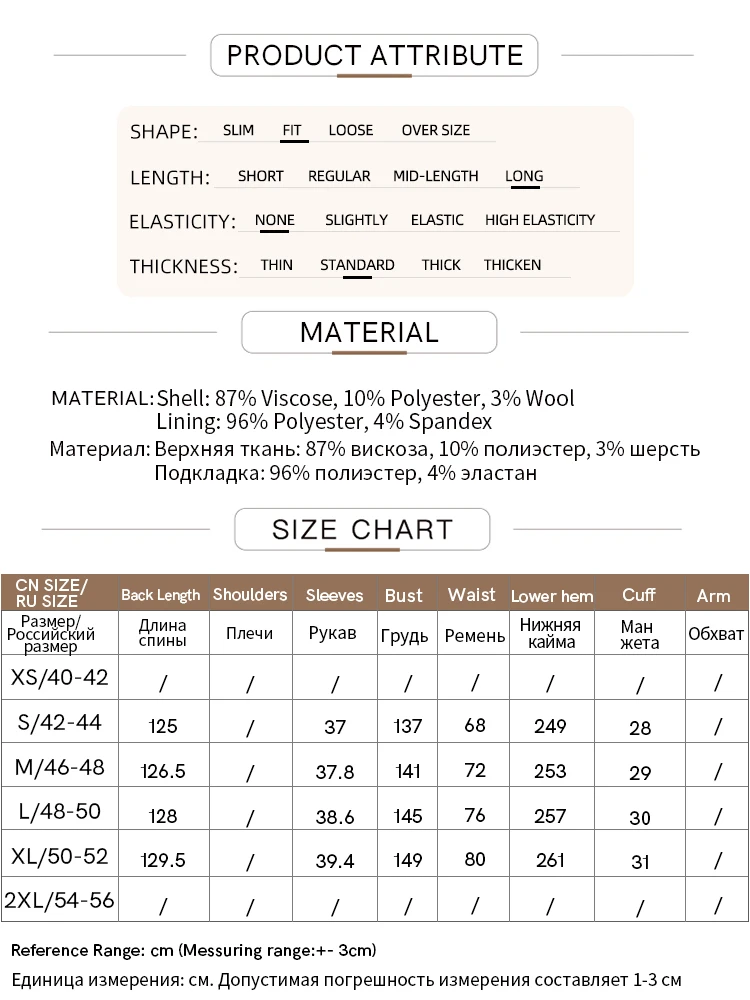 PRODUCT ATTRIBUTE

SHAPE: SLIM FIT LOOSE OVER SIZE

LENGTH: SHORT REGULAR MID-LENGTH LONG

ELASTICITY: NONE SLIGHTLY ELASTIC HIGH ELASTICITY

THICKNESS: THIN STANDARD THICK THICKEN

MATERIAL

MATERIAL: Shell: 87% Viscose, 10% Polyester, 3% Wool
Lining: 96% Polyester, 4% Spandex

Материал: Верхняя ткань: 87% вискоза, 10% полиэстер, 3% шерсть
Подкладка: 96% полиэстер, 4% эластан

SIZE CHART

| CN SIZE/ RU SIZE | Back Length | Shoulders | Sleeves | Bust | Waist | Lower hem | Cuff | Arm |
|---|---|---|---|---|---|---|---|---|
| Размер/ Российский размер | Длина спины | Плечи | Рукав | Грудь | Ремень | Нижняя кайма | Ман жета | Обхват |
| XS/40-42 | / | / | / | / | / | / | / | / |
| S/42-44 | 125 | / | 37 | 137 | 68 | 249 | 28 | / |
| M/46-48 | 126.5 | / | 37.8 | 141 | 72 | 253 | 29 | / |
| L/48-50 | 128 | / | 38.6 | 145 | 76 | 257 | 30 | / |
| XL/50-52 | 129.5 | / | 39.4 | 149 | 80 | 261 | 31 | / |
| 2XL/54-56 | / | / | / | / | / | / | / | / |

Reference Range: cm (Messuring range:+- 3cm)
Единица измерения: см. Допустимая погрешность измерения составляет 1-3 см